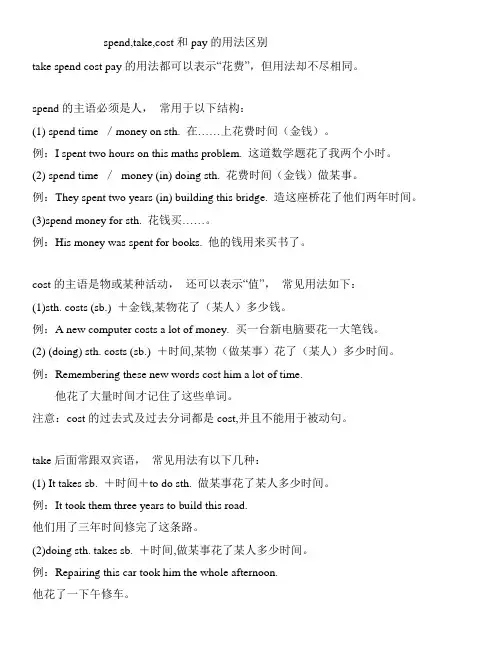 spend,take,cost 和 pay 的用法区别

take spend cost pay 的用法都可以表示“花费”，但用法却不尽相同。

spend 的主语必须是人，　常用于以下结构：

(1) spend time　/ money on sth. 在……上花费时间（金钱）。

例：I spent two hours on this maths problem. 这道数学题花了我两个小时。

(2) spend time　/　money (in) doing sth. 花费时间（金钱）做某事。

例：They spent two years (in) building this bridge. 造这座桥花了他们两年时间。

(3)spend money for sth. 花钱买……。

例：His money was spent for books. 他的钱用来买书了。

cost 的主语是物或某种活动，　还可以表示“值”，　常见用法如下：

(1)sth. costs (sb.) ＋金钱,某物花了（某人）多少钱。

例：A new computer costs a lot of money. 买一台新电脑要花一大笔钱。

(2) (doing) sth. costs (sb.) ＋时间,某物（做某事）花了（某人）多少时间。

例：Remembering these new words cost him a lot of time.
他花了大量时间才记住了这些单词。

注意：cost 的过去式及过去分词都是 cost,并且不能用于被动句。

take 后面常跟双宾语，　常见用法有以下几种：

(1) It takes sb. ＋时间＋to do sth. 做某事花了某人多少时间。

例：It took them three years to build this road.
他们用了三年时间修完了这条路。

(2)doing sth. takes sb. ＋时间,做某事花了某人多少时间。

例：Repairing this car took him the whole afternoon.
他花了一下午修车。